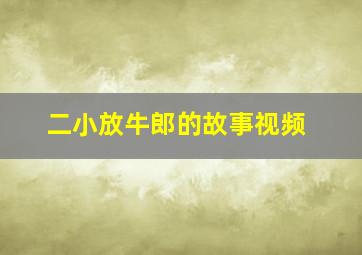 二小放牛郎的故事视频